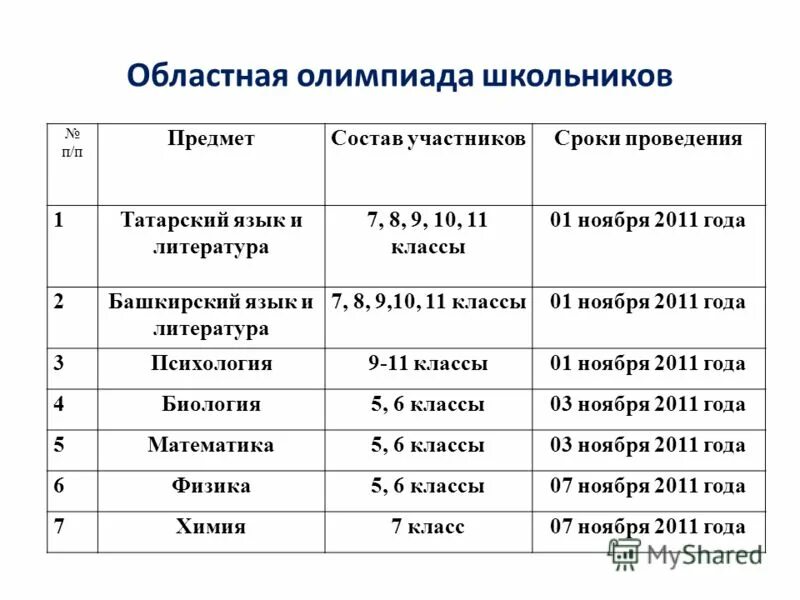 Областная олимпиада школьников

| № п/п | Предмет | Состав участников | Сроки проведения |
|---|---|---|---|
| 1 | Татарский язык и литература | 7, 8, 9, 10, 11 классы | 01 ноября 2011 года |
| 2 | Башкирский язык и литература | 7, 8, 9,10, 11 классы | 01 ноября 2011 года |
| 3 | Психология | 9-11 классы | 01 ноября 2011 года |
| 4 | Биология | 5, 6 классы | 03 ноября 2011 года |
| 5 | Математика | 5, 6 классы | 03 ноября 2011 года |
| 6 | Физика | 5, 6 классы | 07 ноября 2011 года |
| 7 | Химия | 7 класс | 07 ноября 2011 года |

MyShared